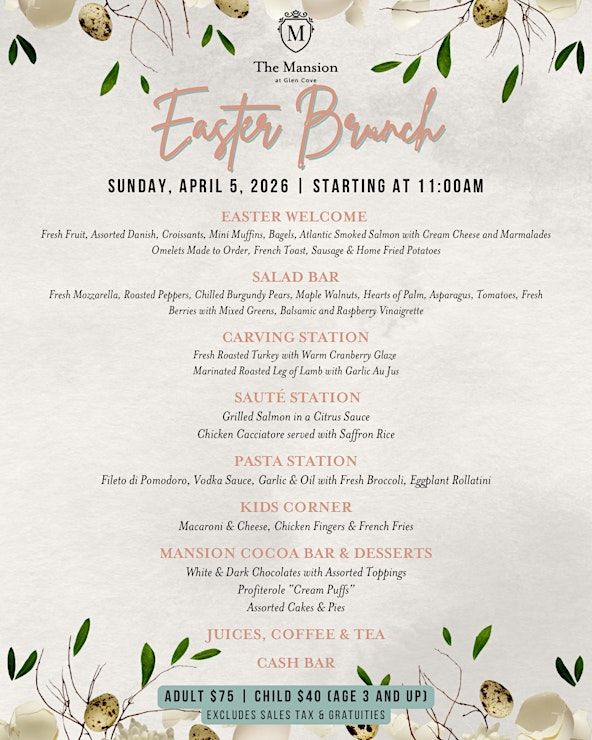 M

The Mansion
at Glen Cove

Easter Brunch

SUNDAY, APRIL 5, 2026 | STARTING AT 11:00AM

EASTER WELCOME

Fresh Fruit, Assorted Danish, Croissants, Mini Muffins, Bagels, Atlantic Smoked Salmon with Cream Cheese and Marmalades
Omelets Made to Order, French Toast, Sausage & Home Fried Potatoes

SALAD BAR

Fresh Mozzarella, Roasted Peppers, Chilled Burgundy Pears, Maple Walnuts, Hearts of Palm, Asparagus, Tomatoes, Fresh Berries with Mixed Greens, Balsamic and Raspberry Vinaigrette

CARVING STATION

Fresh Roasted Turkey with Warm Cranberry Glaze
Marinated Roasted Leg of Lamb with Garlic Au Jus

SAUTÉ STATION

Grilled Salmon in a Citrus Sauce
Chicken Cacciatore served with Saffron Rice

PASTA STATION

Fileto di Pomodoro, Vodka Sauce, Garlic & Oil with Fresh Broccoli, Eggplant Rollatini

KIDS CORNER

Macaroni & Cheese, Chicken Fingers & French Fries

MANSION COCOA BAR & DESSERTS

White & Dark Chocolates with Assorted Toppings
Profiterole "Cream Puffs"
Assorted Cakes & Pies

JUICES, COFFEE & TEA

CASH BAR

ADULT $75 | CHILD $40 (AGE 3 AND UP)
EXCLUDES SALES TAX & GRATUITIES